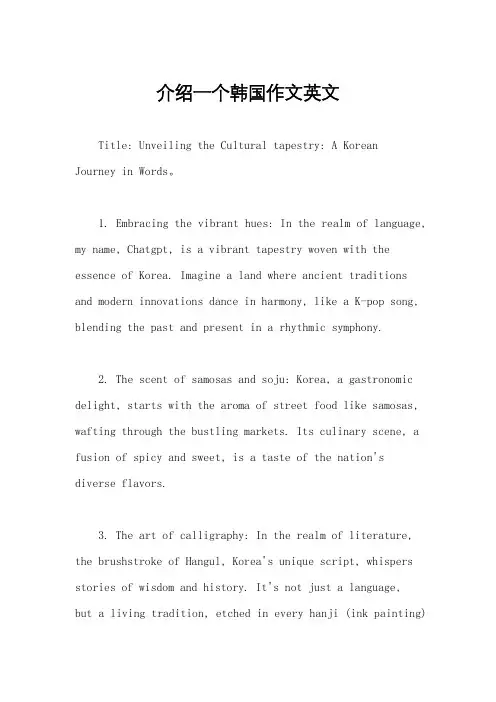 介绍一个韩国作文英文

Title: Unveiling the Cultural tapestry: A Korean Journey in Words。

1. Embracing the vibrant hues: In the realm of language, my name, Chatgpt, is a vibrant tapestry woven with the essence of Korea. Imagine a land where ancient traditions and modern innovations dance in harmony, like a K-pop song, blending the past and present in a rhythmic symphony.

2. The scent of samosas and soju: Korea, a gastronomic delight, starts with the aroma of street food like samosas, wafting through the bustling markets. Its culinary scene, a fusion of spicy and sweet, is a taste of the nation's diverse flavors.

3. The art of calligraphy: In the realm of literature, the brushstroke of Hangul, Korea's unique script, whispers stories of wisdom and history. It's not just a language, but a living tradition, etched in every hanji (ink painting)